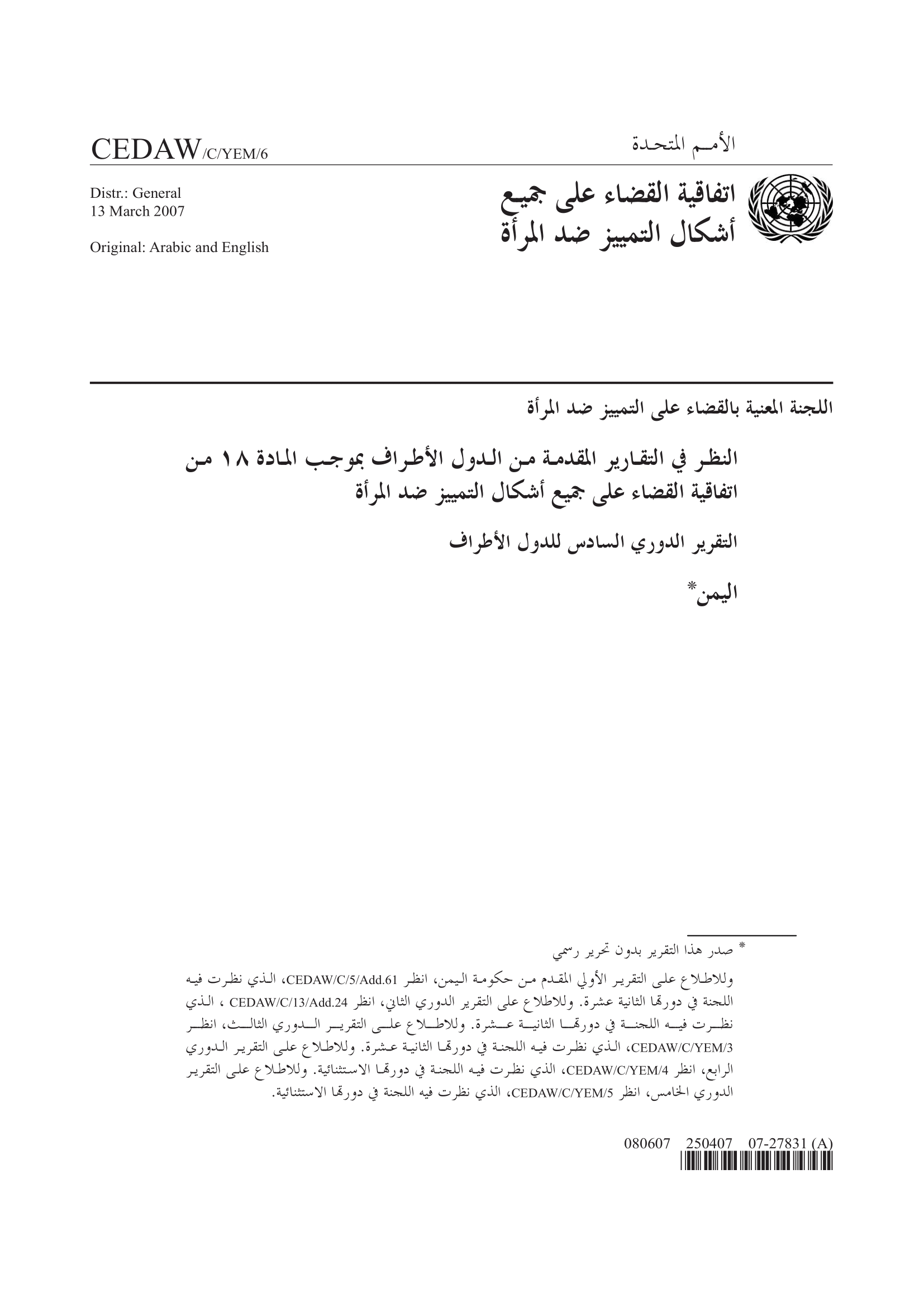 الأمم المتحدة

CEDAW/C/YEM/6

اتفاقية القضاء على جميع أشكال التمييز ضد المرأة

Distr.: General
13 March 2007

Original: Arabic and English

اللجنة المعنية بالقضاء على التمييز ضد المرأة

النظر في التقارير المقدمة من الدول الأطراف بموجب المادة ١٨ من اتفاقية القضاء على جميع أشكال التمييز ضد المرأة

التقرير الدوري السادس للدول الأطراف

اليمن*

* صدر هذا التقرير بدون تحرير رسمي

وللاطلاع على التقرير الأولي المقدم من حكومة اليمن، انظر CEDAW/C/5/Add.61، الذي نظرت فيه اللجنة في دورتها الثانية عشرة. وللاطلاع على التقرير الدوري الثاني، انظر CEDAW/C/13/Add.24 ، الذي نظرت فيه اللجنة في دورتها الثانية عشرة. وللاطلاع على التقرير الدوري الثالث، انظر CEDAW/C/YEM/3، الذي نظرت فيه اللجنة في دورتها الثانية عشرة. وللاطلاع على التقرير الدوري الرابع، انظر CEDAW/C/YEM/4، الذي نظرت فيه اللجنة في دورتها الاستثنائية. وللاطلاع على التقرير الدوري الخامس، انظر CEDAW/C/YEM/5، الذي نظرت فيه اللجنة في دورتها الاستثنائية.

080607 250407 07-27831 (A)